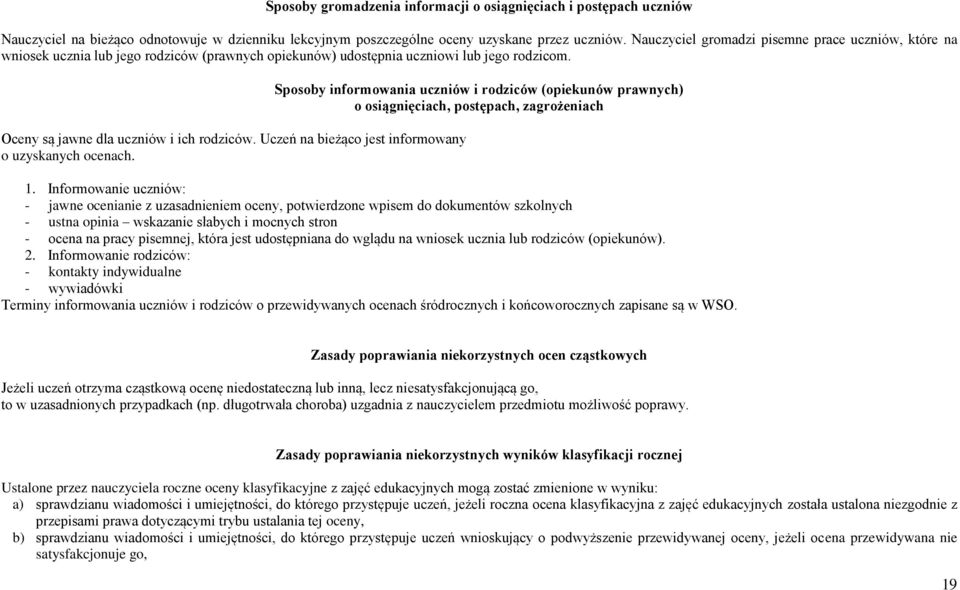 Sposoby gromadzenia informacji o osiągnięciach i postępach uczniów

Nauczyciel na bieżąco odnotowuje w dzienniku lekcyjnym poszczególne oceny uzyskane przez uczniów. Nauczyciel gromadzi pisemne prace uczniów, które na wniosek ucznia lub jego rodziców (prawnych opiekunów) udostępnia uczniowi lub jego rodzicom.

Sposoby informowania uczniów i rodziców (opiekunów prawnych) o osiągnięciach, postępach, zagrożeniach

Oceny są jawne dla uczniów i ich rodziców. Uczeń na bieżąco jest informowany o uzyskanych ocenach.

1. Informowanie uczniów:
- jawne ocenianie z uzasadnieniem oceny, potwierdzone wpisem do dokumentów szkolnych
- ustna opinia – wskazanie słabych i mocnych stron
- ocena na pracy pisemnej, która jest udostępniana do wglądu na wniosek ucznia lub rodziców (opiekunów).
2. Informowanie rodziców:
- kontakty indywidualne
- wywiadówki
Terminy informowania uczniów i rodziców o przewidywanych ocenach śródrocznych i końcoworocznych zapisane są w WSO.

Zasady poprawiania niekorzystnych ocen cząstkowych

Jeżeli uczeń otrzyma cząstkową ocenę niedostateczną lub inną, lecz niesatysfakcjonującą go, to w uzasadnionych przypadkach (np. długotrwała choroba) uzgadnia z nauczycielem przedmiotu możliwość poprawy.

Zasady poprawiania niekorzystnych wyników klasyfikacji rocznej

Ustalone przez nauczyciela roczne oceny klasyfikacyjne z zajęć edukacyjnych mogą zostać zmienione w wyniku:
a) sprawdzianu wiadomości i umiejętności, do którego przystępuje uczeń, jeżeli roczna ocena klasyfikacyjna z zajęć edukacyjnych została ustalona niezgodnie z przepisami prawa dotyczącymi trybu ustalania tej oceny,
b) sprawdzianu wiadomości i umiejętności, do którego przystępuje uczeń wnioskujący o podwyższenie przewidywanej oceny, jeżeli ocena przewidywana nie satysfakcjonuje go,

19